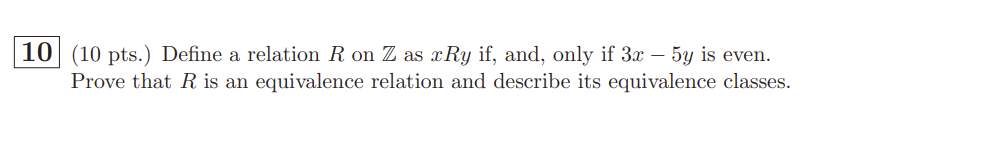 10 (10 pts.) Define a relation $R$ on $\mathbb{Z}$ as $xRy$ if, and, only if $3x - 5y$ is even. Prove that $R$ is an equivalence relation and describe its equivalence classes.